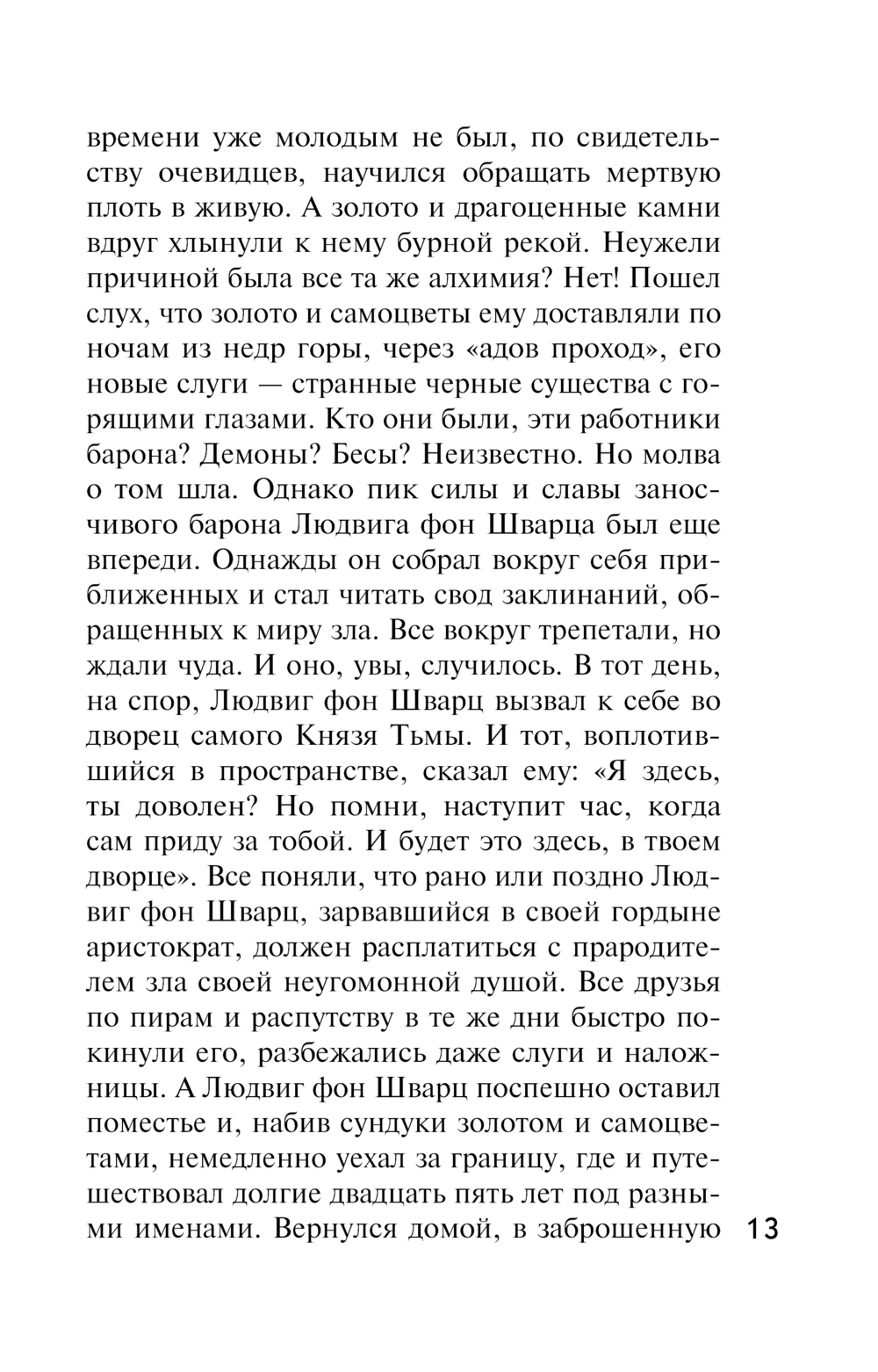 времени уже молодым не был, по свидетельству очевидцев, научился обращать мертвую плоть в живую. А золото и драгоценные камни вдруг хлынули к нему бурной рекой. Неужели причиной была все та же алхимия? Нет! Пошел слух, что золото и самоцветы ему доставляли по ночам из недр горы, через «адов проход», его новые слуги — странные черные существа с горящими глазами. Кто они были, эти работники барона? Демоны? Бесы? Неизвестно. Но молва о том шла. Однако пик силы и славы заносчивого барона Людвига фон Шварца был еще впереди. Однажды он собрал вокруг себя приближенных и стал читать свод заклинаний, обращенных к миру зла. Все вокруг трепетали, но ждали чуда. И оно, увы, случилось. В тот день, на спор, Людвиг фон Шварц вызвал к себе во дворец самого Князя Тьмы. И тот, воплотившийся в пространстве, сказал ему: «Я здесь, ты доволен? Но помни, наступит час, когда сам приду за тобой. И будет это здесь, в твоем дворце». Все поняли, что рано или поздно Людвиг фон Шварц, зарвавшийся в своей гордыне аристократ, должен расплатиться с прародителем зла своей неугомонной душой. Все друзья по пирам и распутству в те же дни быстро покинули его, разбежались даже слуги и наложницы. А Людвиг фон Шварц поспешно оставил поместье и, набив сундуки золотом и самоцветами, немедленно уехал за границу, где и путешествовал долгие двадцать пять лет под разными именами. Вернулся домой, в заброшенную

13